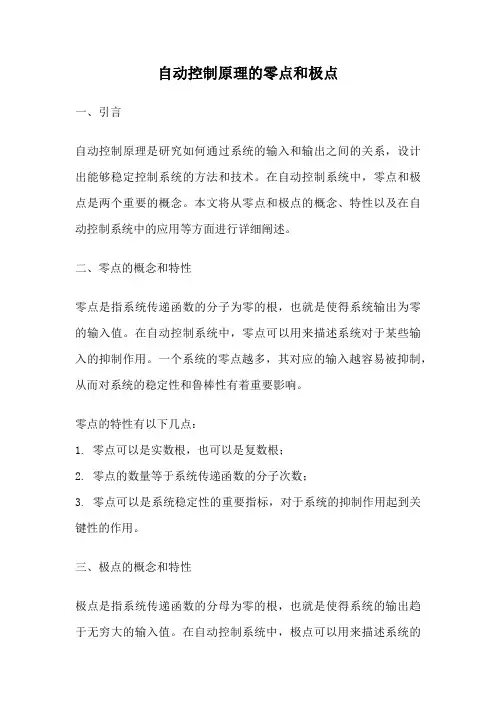 自动控制原理的零点和极点

一、引言

自动控制原理是研究如何通过系统的输入和输出之间的关系，设计出能够稳定控制系统的方法和技术。在自动控制系统中，零点和极点是两个重要的概念。本文将从零点和极点的概念、特性以及在自动控制系统中的应用等方面进行详细阐述。

二、零点的概念和特性

零点是指系统传递函数的分子为零的根，也就是使得系统输出为零的输入值。在自动控制系统中，零点可以用来描述系统对于某些输入的抑制作用。一个系统的零点越多，其对应的输入越容易被抑制，从而对系统的稳定性和鲁棒性有着重要影响。

零点的特性有以下几点：

1. 零点可以是实数根，也可以是复数根；

2. 零点的数量等于系统传递函数的分子次数；

3. 零点可以是系统稳定性的重要指标，对于系统的抑制作用起到关键性的作用。

三、极点的概念和特性

极点是指系统传递函数的分母为零的根，也就是使得系统的输出趋于无穷大的输入值。在自动控制系统中，极点可以用来描述系统的